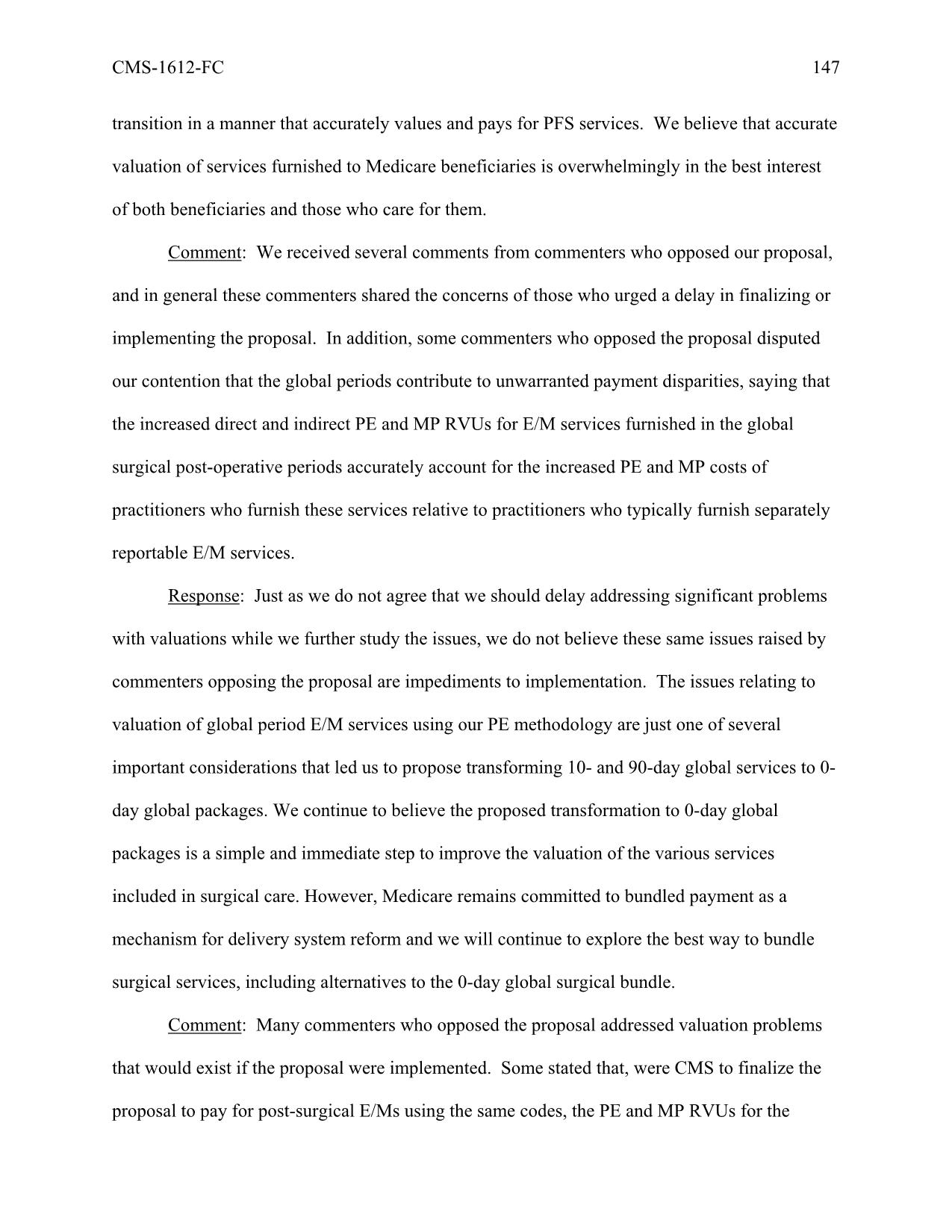 CMS-1612-FC 147

transition in a manner that accurately values and pays for PFS services. We believe that accurate valuation of services furnished to Medicare beneficiaries is overwhelmingly in the best interest of both beneficiaries and those who care for them.

Comment: We received several comments from commenters who opposed our proposal, and in general these commenters shared the concerns of those who urged a delay in finalizing or implementing the proposal. In addition, some commenters who opposed the proposal disputed our contention that the global periods contribute to unwarranted payment disparities, saying that the increased direct and indirect PE and MP RVUs for E/M services furnished in the global surgical post-operative periods accurately account for the increased PE and MP costs of practitioners who furnish these services relative to practitioners who typically furnish separately reportable E/M services.

Response: Just as we do not agree that we should delay addressing significant problems with valuations while we further study the issues, we do not believe these same issues raised by commenters opposing the proposal are impediments to implementation. The issues relating to valuation of global period E/M services using our PE methodology are just one of several important considerations that led us to propose transforming 10- and 90-day global services to 0-day global packages. We continue to believe the proposed transformation to 0-day global packages is a simple and immediate step to improve the valuation of the various services included in surgical care. However, Medicare remains committed to bundled payment as a mechanism for delivery system reform and we will continue to explore the best way to bundle surgical services, including alternatives to the 0-day global surgical bundle.

Comment: Many commenters who opposed the proposal addressed valuation problems that would exist if the proposal were implemented. Some stated that, were CMS to finalize the proposal to pay for post-surgical E/Ms using the same codes, the PE and MP RVUs for the